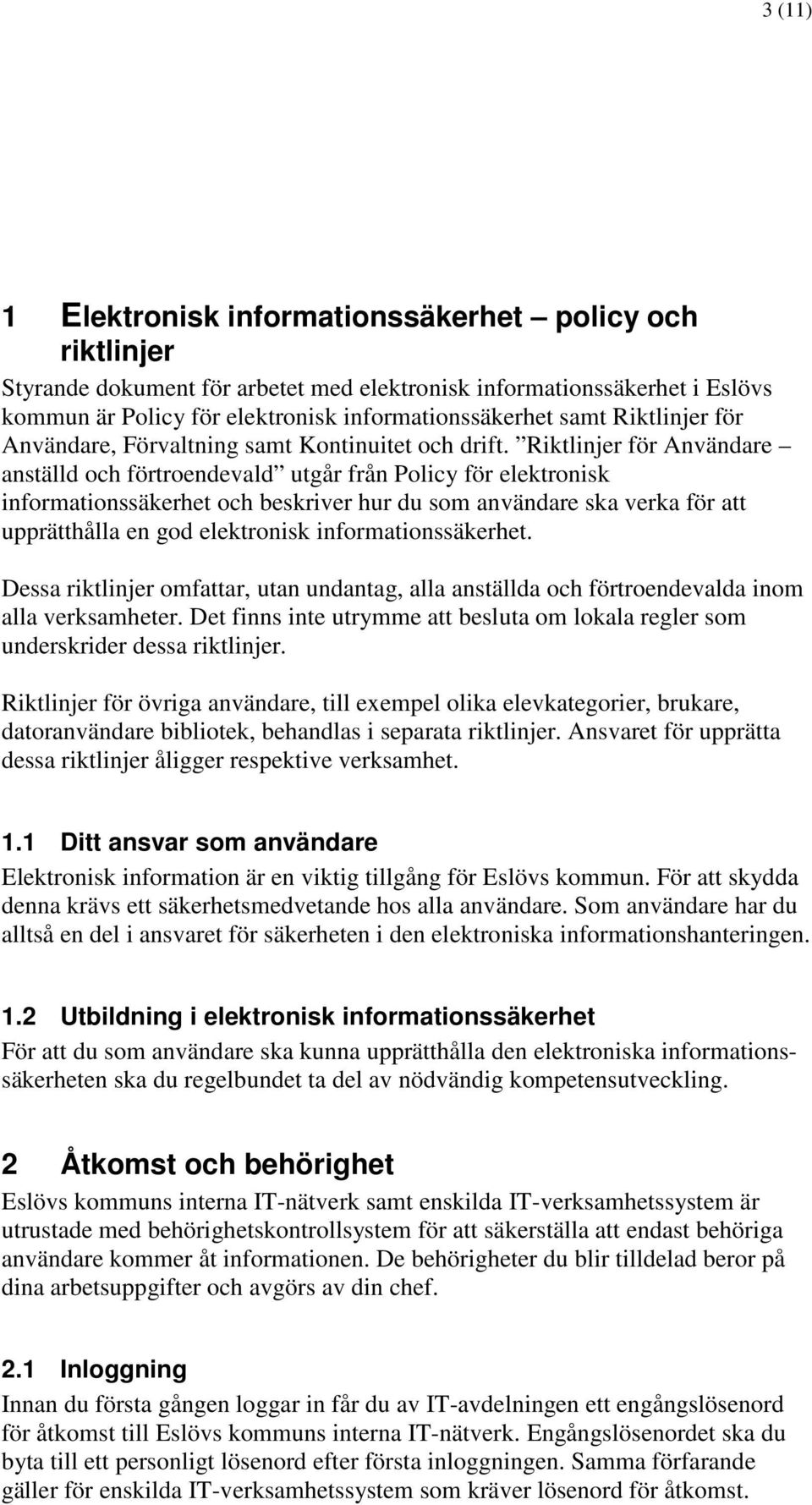 3 (11)

1 Elektronisk informationssäkerhet – policy och riktlinjer

Styrande dokument för arbetet med elektronisk informationssäkerhet i Eslövs kommun är Policy för elektronisk informationssäkerhet samt Riktlinjer för Användare, Förvaltning samt Kontinuitet och drift. ”Riktlinjer för Användare – anställd och förtroendevald” utgår från Policy för elektronisk informationssäkerhet och beskriver hur du som användare ska verka för att upprätthålla en god elektronisk informationssäkerhet.

Dessa riktlinjer omfattar, utan undantag, alla anställda och förtroendevalda inom alla verksamheter. Det finns inte utrymme att besluta om lokala regler som underskrider dessa riktlinjer.

Riktlinjer för övriga användare, till exempel olika elevkategorier, brukare, datoranvändare bibliotek, behandlas i separata riktlinjer. Ansvaret för upprätta dessa riktlinjer åligger respektive verksamhet.

1.1 Ditt ansvar som användare

Elektronisk information är en viktig tillgång för Eslövs kommun. För att skydda denna krävs ett säkerhetsmedvetande hos alla användare. Som användare har du alltså en del i ansvaret för säkerheten i den elektroniska informationshanteringen.

1.2 Utbildning i elektronisk informationssäkerhet

För att du som användare ska kunna upprätthålla den elektroniska informationssäkerheten ska du regelbundet ta del av nödvändig kompetensutveckling.

2 Åtkomst och behörighet

Eslövs kommuns interna IT-nätverk samt enskilda IT-verksamhetssystem är utrustade med behörighetskontrollsystem för att säkerställa att endast behöriga användare kommer åt informationen. De behörigheter du blir tilldelad beror på dina arbetsuppgifter och avgörs av din chef.

2.1 Inloggning

Innan du första gången loggar in får du av IT-avdelningen ett engångslösenord för åtkomst till Eslövs kommuns interna IT-nätverk. Engångslösenordet ska du byta till ett personligt lösenord efter första inloggningen. Samma förfarande gäller för enskilda IT-verksamhetssystem som kräver lösenord för åtkomst.